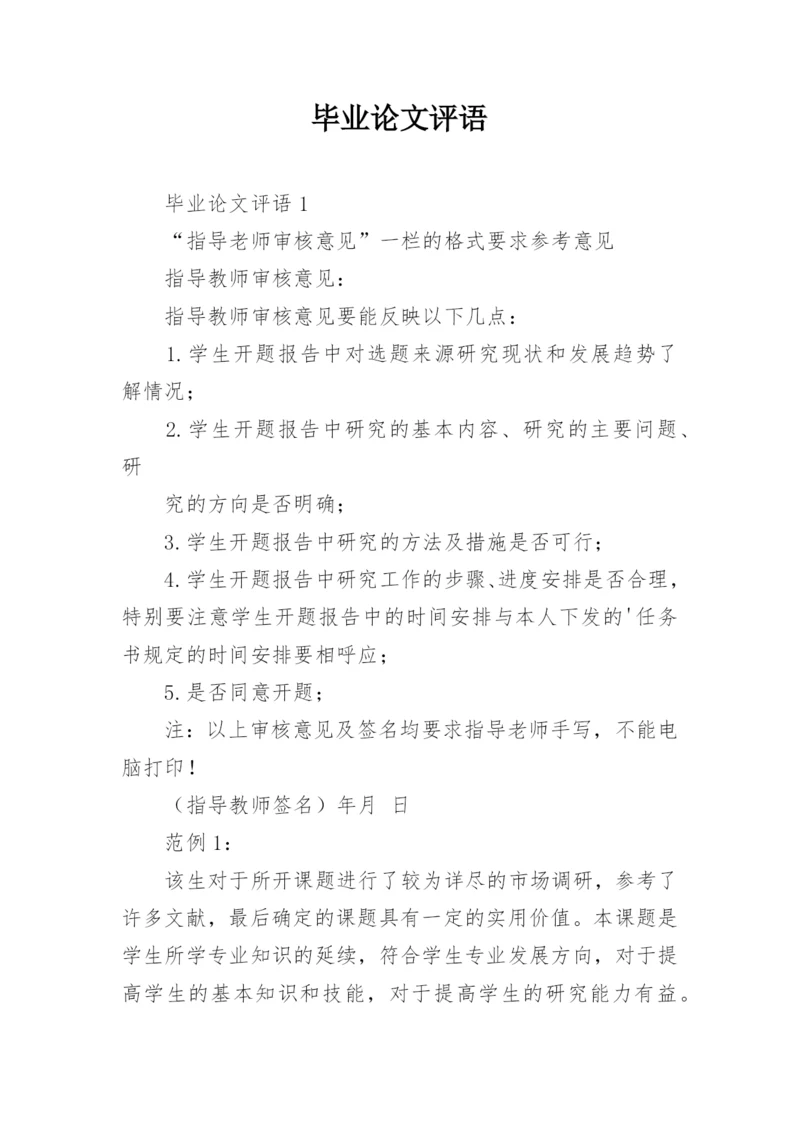 毕业论文评语

毕业论文评语 1

“指导老师审核意见”一栏的格式要求参考意见

指导教师审核意见：

指导教师审核意见要能反映以下几点：

1.学生开题报告中对选题来源研究现状和发展趋势了解情况；

2.学生开题报告中研究的基本内容、研究的主要问题、研

究的方向是否明确；

3.学生开题报告中研究的方法及措施是否可行；

4.学生开题报告中研究工作的步骤、进度安排是否合理，特别要注意学生开题报告中的时间安排与本人下发的'任务书规定的时间安排要相呼应；

5.是否同意开题；

注：以上审核意见及签名均要求指导老师手写，不能电脑打印！

（指导教师签名）年月 日

范例 1：

该生对于所开课题进行了较为详尽的市场调研，参考了许多文献，最后确定的课题具有一定的实用价值。本课题是学生所学专业知识的延续，符合学生专业发展方向，对于提高学生的基本知识和技能，对于提高学生的研究能力有益。